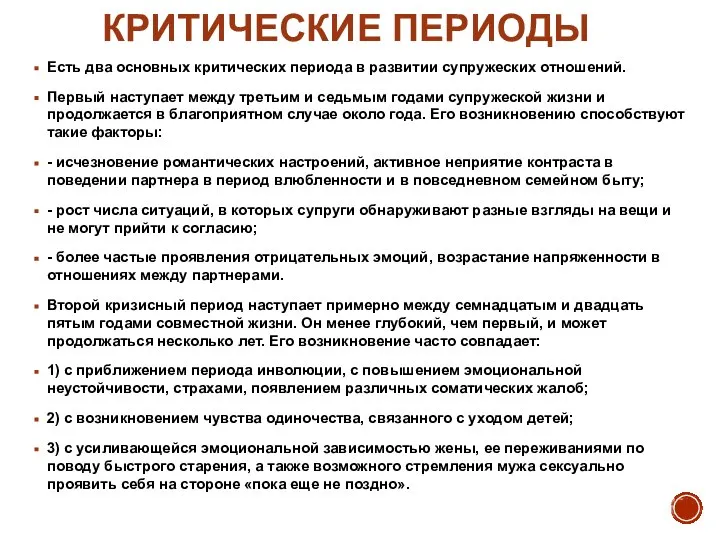 КРИТИЧЕСКИЕ ПЕРИОДЫ

Есть два основных критических периода в развитии супружеских отношений.

Первый наступает между третьим и седьмым годами супружеской жизни и продолжается в благоприятном случае около года. Его возникновению способствуют такие факторы:

- исчезновение романтических настроений, активное неприятие контраста в поведении партнера в период влюбленности и в повседневном семейном быту;

- рост числа ситуаций, в которых супруги обнаруживают разные взгляды на вещи и не могут прийти к согласию;

- более частые проявления отрицательных эмоций, возрастание напряженности в отношениях между партнерами.

Второй кризисный период наступает примерно между семнадцатым и двадцать пятым годами совместной жизни. Он менее глубокий, чем первый, и может продолжаться несколько лет. Его возникновение часто совпадает:

1) с приближением периода инволюции, с повышением эмоциональной неустойчивости, страхами, появлением различных соматических жалоб;

2) с возникновением чувства одиночества, связанного с уходом детей;

3) с усиливающейся эмоциональной зависимостью жены, ее переживаниями по поводу быстрого старения, а также возможного стремления мужа сексуально проявить себя на стороне «пока еще не поздно».